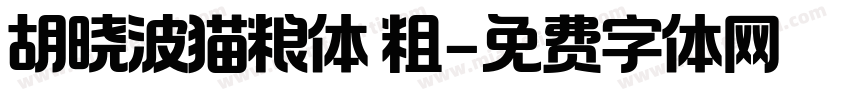 胡晓波猫粮体 粗-免费字体网